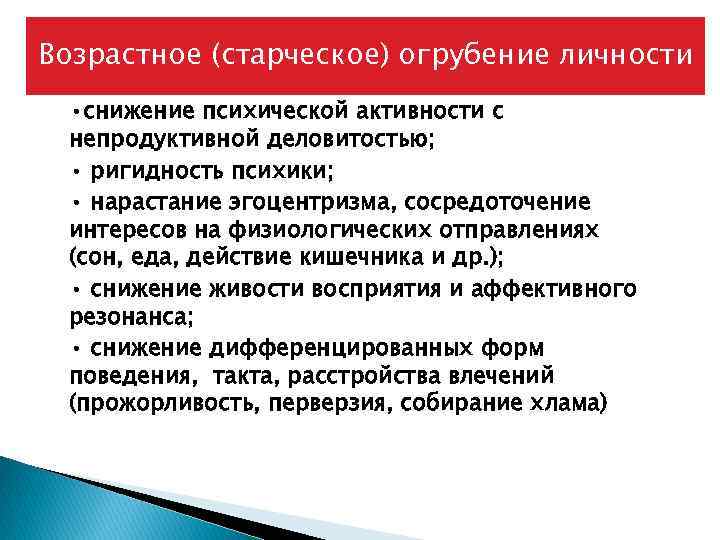 Возрастное (старческое) огрубение личности

•снижение психической активности с непродуктивной деловитостью;

• ригидность психики;

• нарастание эгоцентризма, сосредоточение интересов на физиологических отправлениях (сон, еда, действие кишечника и др.);

• снижение живости восприятия и аффективного резонанса;

• снижение дифференцированных форм поведения, такта, расстройства влечений (прожорливость, перверзия, собирание хлама)